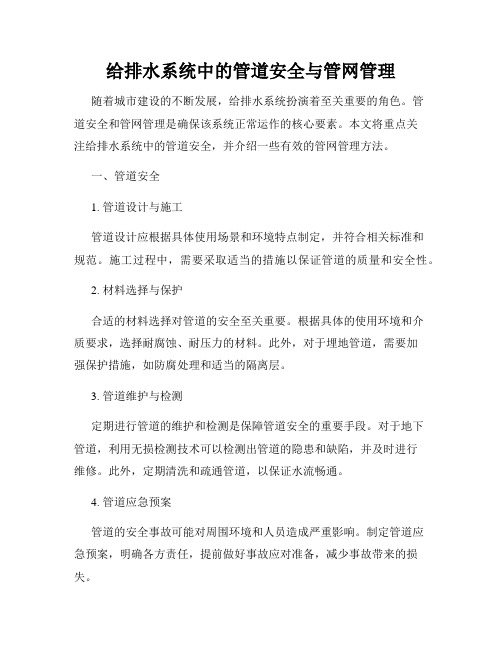 给排水系统中的管道安全与管网管理

随着城市建设的不断发展，给排水系统扮演着至关重要的角色。管道安全和管网管理是确保该系统正常运作的核心要素。本文将重点关注给排水系统中的管道安全，并介绍一些有效的管网管理方法。

一、管道安全

1. 管道设计与施工

管道设计应根据具体使用场景和环境特点制定，并符合相关标准和规范。施工过程中，需要采取适当的措施以保证管道的质量和安全性。

2. 材料选择与保护

合适的材料选择对管道的安全至关重要。根据具体的使用环境和介质要求，选择耐腐蚀、耐压力的材料。此外，对于埋地管道，需要加强保护措施，如防腐处理和适当的隔离层。

3. 管道维护与检测

定期进行管道的维护和检测是保障管道安全的重要手段。对于地下管道，利用无损检测技术可以检测出管道的隐患和缺陷，并及时进行维修。此外，定期清洗和疏通管道，以保证水流畅通。

4. 管道应急预案

管道的安全事故可能对周围环境和人员造成严重影响。制定管道应急预案，明确各方责任，提前做好事故应对准备，减少事故带来的损失。